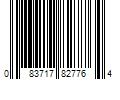 0 83717 82776 4